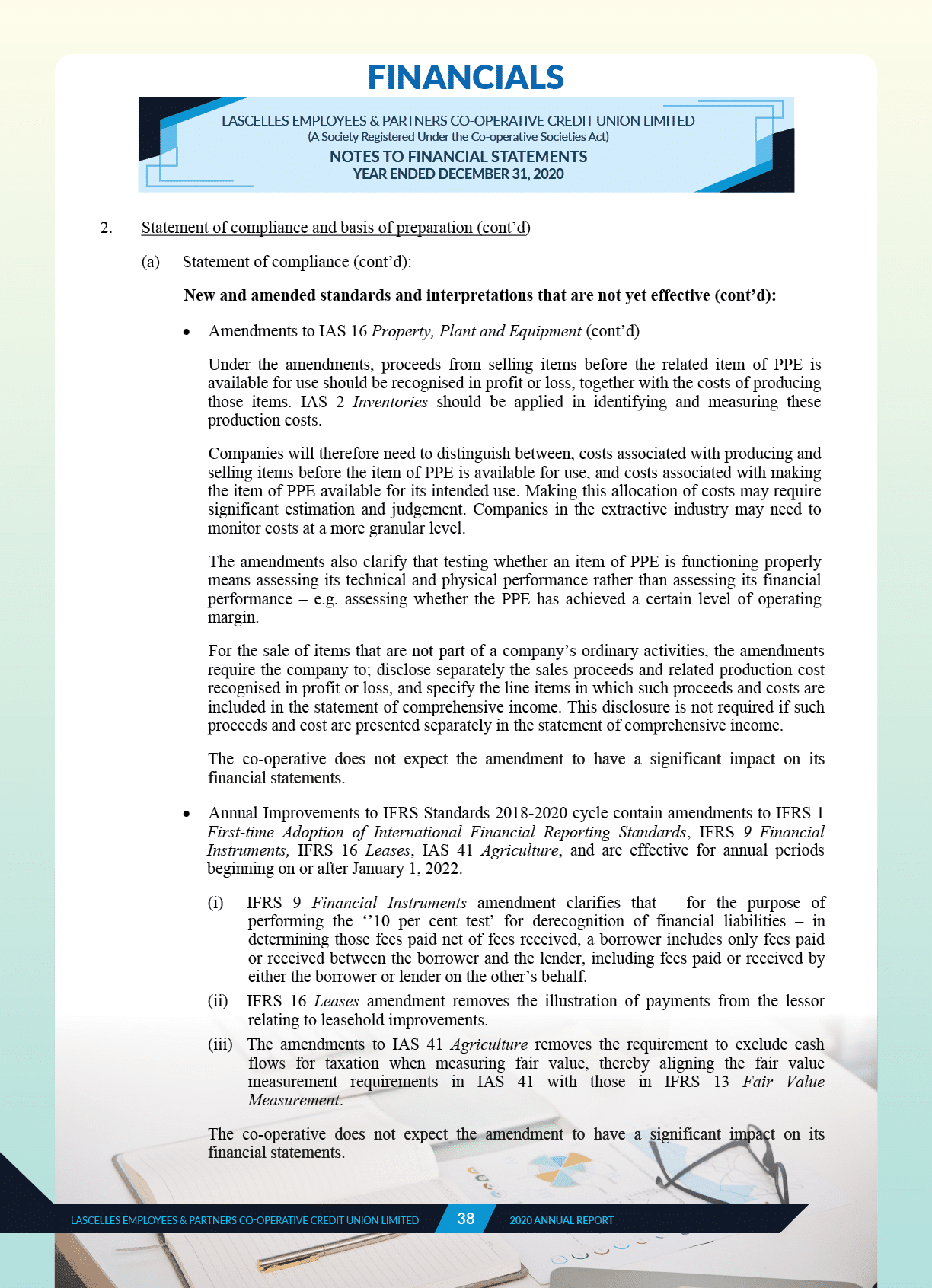 FINANCIALS

LASCELLES EMPLOYEES & PARTNERS CO-OPERATIVE CREDIT UNION LIMITED
(A Society Registered Under the Co-operative Societies Act)
NOTES TO FINANCIAL STATEMENTS
YEAR ENDED DECEMBER 31, 2020

2. Statement of compliance and basis of preparation (cont'd)

(a) Statement of compliance (cont'd):

New and amended standards and interpretations that are not yet effective (cont'd):

• Amendments to IAS 16 Property, Plant and Equipment (cont'd)

Under the amendments, proceeds from selling items before the related item of PPE is available for use should be recognised in profit or loss, together with the costs of producing those items. IAS 2 Inventories should be applied in identifying and measuring these production costs.

Companies will therefore need to distinguish between, costs associated with producing and selling items before the item of PPE is available for use, and costs associated with making the item of PPE available for its intended use. Making this allocation of costs may require significant estimation and judgement. Companies in the extractive industry may need to monitor costs at a more granular level.

The amendments also clarify that testing whether an item of PPE is functioning properly means assessing its technical and physical performance rather than assessing its financial performance – e.g. assessing whether the PPE has achieved a certain level of operating margin.

For the sale of items that are not part of a company's ordinary activities, the amendments require the company to; disclose separately the sales proceeds and related production cost recognised in profit or loss, and specify the line items in which such proceeds and costs are included in the statement of comprehensive income. This disclosure is not required if such proceeds and cost are presented separately in the statement of comprehensive income.

The co-operative does not expect the amendment to have a significant impact on its financial statements.

• Annual Improvements to IFRS Standards 2018-2020 cycle contain amendments to IFRS 1 First-time Adoption of International Financial Reporting Standards, IFRS 9 Financial Instruments, IFRS 16 Leases, IAS 41 Agriculture, and are effective for annual periods beginning on or after January 1, 2022.

(i) IFRS 9 Financial Instruments amendment clarifies that – for the purpose of performing the ''10 per cent test' for derecognition of financial liabilities – in determining those fees paid net of fees received, a borrower includes only fees paid or received between the borrower and the lender, including fees paid or received by either the borrower or lender on the other's behalf.

(ii) IFRS 16 Leases amendment removes the illustration of payments from the lessor relating to leasehold improvements.

(iii) The amendments to IAS 41 Agriculture removes the requirement to exclude cash flows for taxation when measuring fair value, thereby aligning the fair value measurement requirements in IAS 41 with those in IFRS 13 Fair Value Measurement.

The co-operative does not expect the amendment to have a significant impact on its financial statements.

LASCELLES EMPLOYEES & PARTNERS CO-OPERATIVE CREDIT UNION LIMITED 38 2020 ANNUAL REPORT